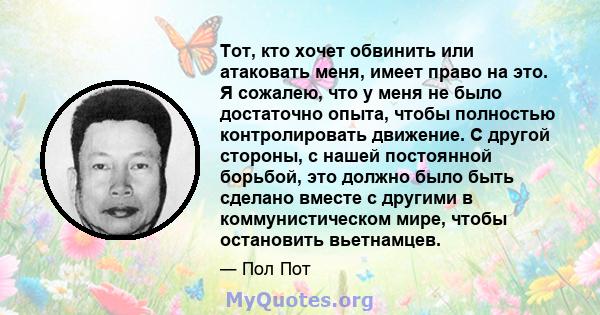 Тот, кто хочет обвинить или атаковать меня, имеет право на это. Я сожалею, что у меня не было достаточно опыта, чтобы полностью контролировать движение. С другой стороны, с нашей постоянной борьбой, это должно было быть сделано вместе с другими в коммунистическом мире, чтобы остановить вьетнамцев.

— Пол Пот

MyQuotes.org